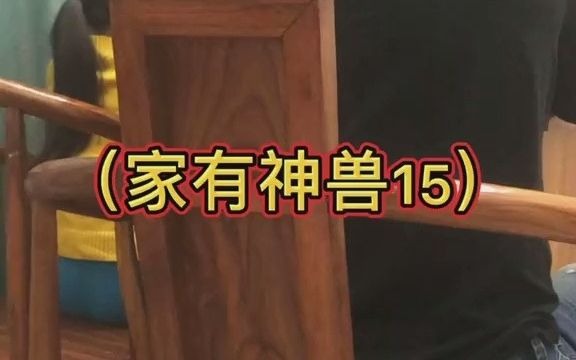 （家有神兽15）